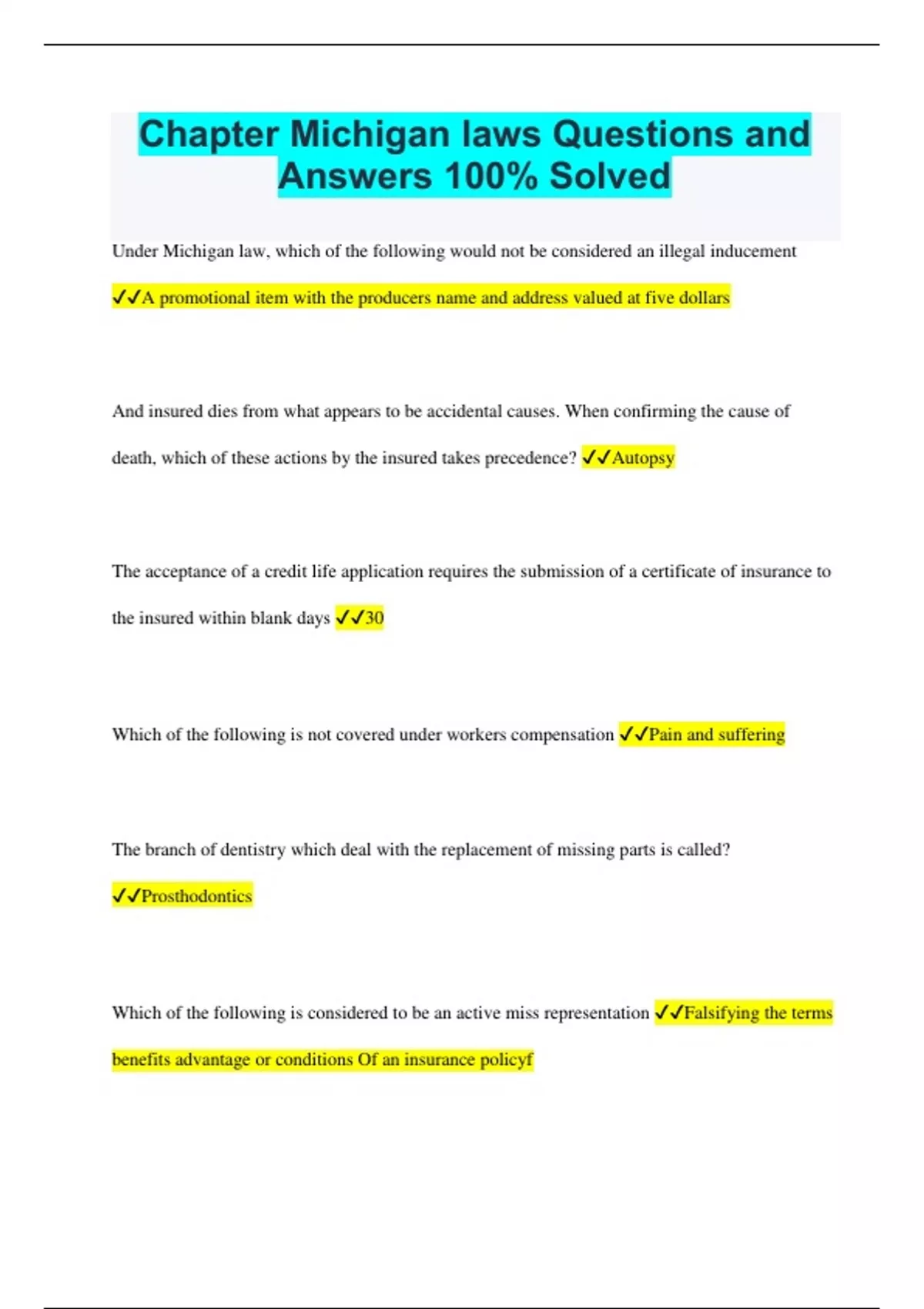 Chapter Michigan laws Questions and Answers 100% Solved

Under Michigan law, which of the following would not be considered an illegal inducement ✓✓A promotional item with the producers name and address valued at five dollars

And insured dies from what appears to be accidental causes. When confirming the cause of death, which of these actions by the insured takes precedence? ✓✓Autopsy

The acceptance of a credit life application requires the submission of a certificate of insurance to the insured within blank days ✓✓30

Which of the following is not covered under workers compensation ✓✓Pain and suffering

The branch of dentistry which deal with the replacement of missing parts is called? ✓✓Prosthodontics

Which of the following is considered to be an active miss representation ✓✓Falsifying the terms benefits advantage or conditions Of an insurance policyf